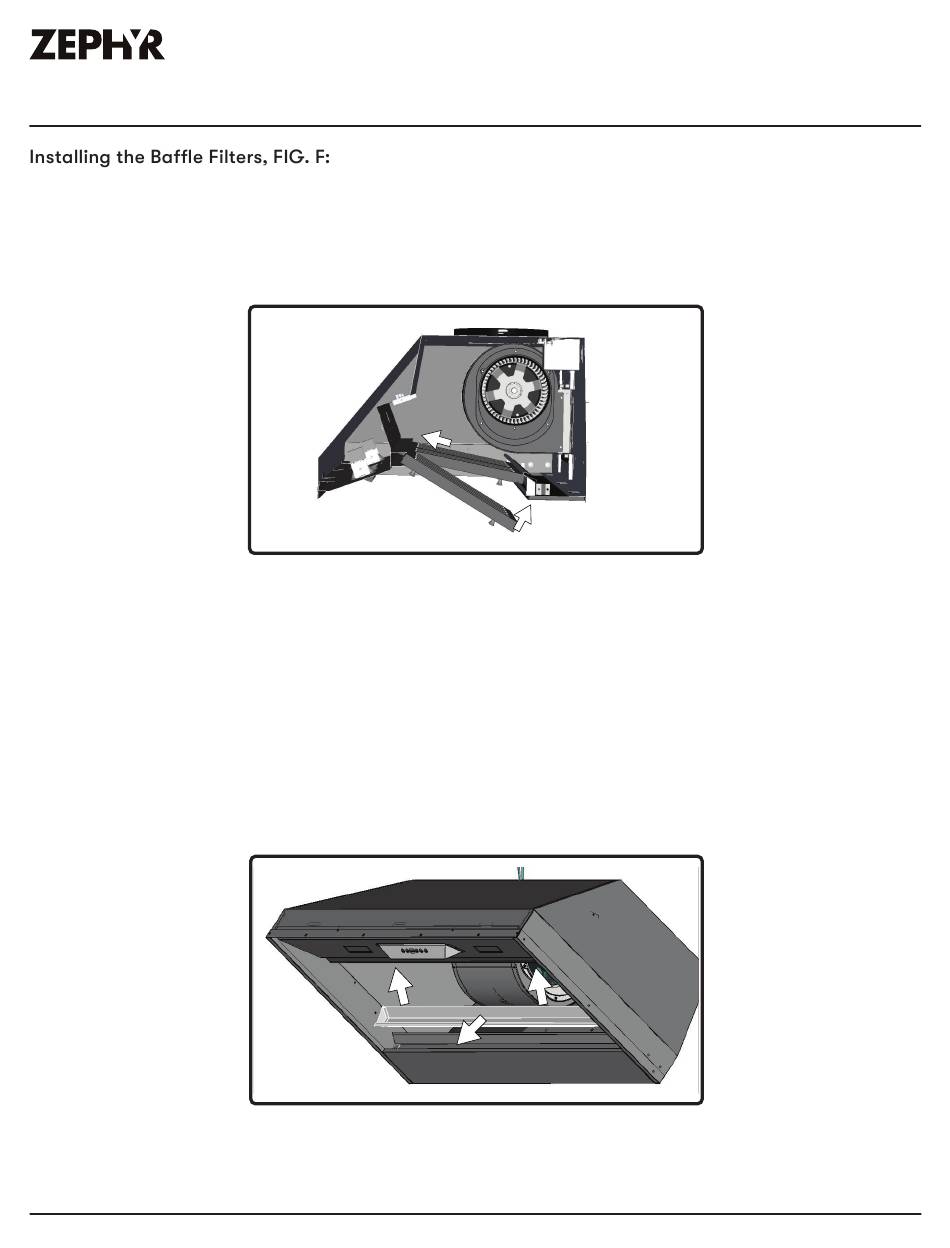 ZEPHYR

Installing the Baffle Filters, FIG. F: